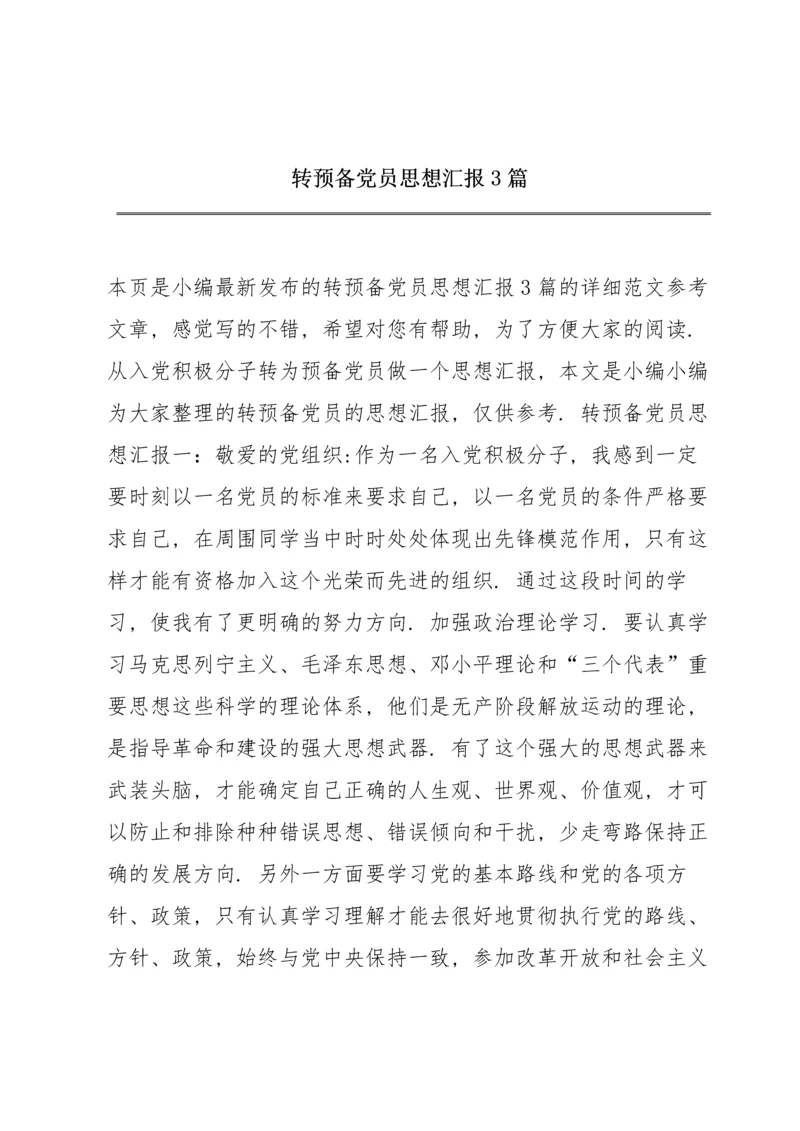 转预备党员思想汇报3篇

本页是小编最新发布的转预备党员思想汇报3篇的详细范文参考文章，感觉写的不错，希望对您有帮助，为了方便大家的阅读．从入党积极分子转为预备党员做一个思想汇报，本文是小编小编为大家整理的转预备党员的思想汇报，仅供参考．转预备党员思想汇报一：敬爱的党组织:作为一名入党积极分子，我感到一定要时刻以一名党员的标准来要求自己，以一名党员的条件严格要求自己，在周围同学当中时时处处体现出先锋模范作用，只有这样才能有资格加入这个光荣而先进的组织．通过这段时间的学习，使我有了更明确的努力方向．加强政治理论学习．要认真学习马克思列宁主义、毛泽东思想、邓小平理论和“三个代表”重要思想这些科学的理论体系，他们是无产阶段解放运动的理论，是指导革命和建设的强大思想武器．有了这个强大的思想武器来武装头脑，才能确定自己正确的人生观、世界观、价值观，才可以防止和排除种种错误思想、错误倾向和干扰，少走弯路保持正确的发展方向．另外一方面要学习党的基本路线和党的各项方针、政策，只有认真学习理解才能去很好地贯彻执行党的路线、方针、政策，始终与党中央保持一致，参加改革开放和社会主义